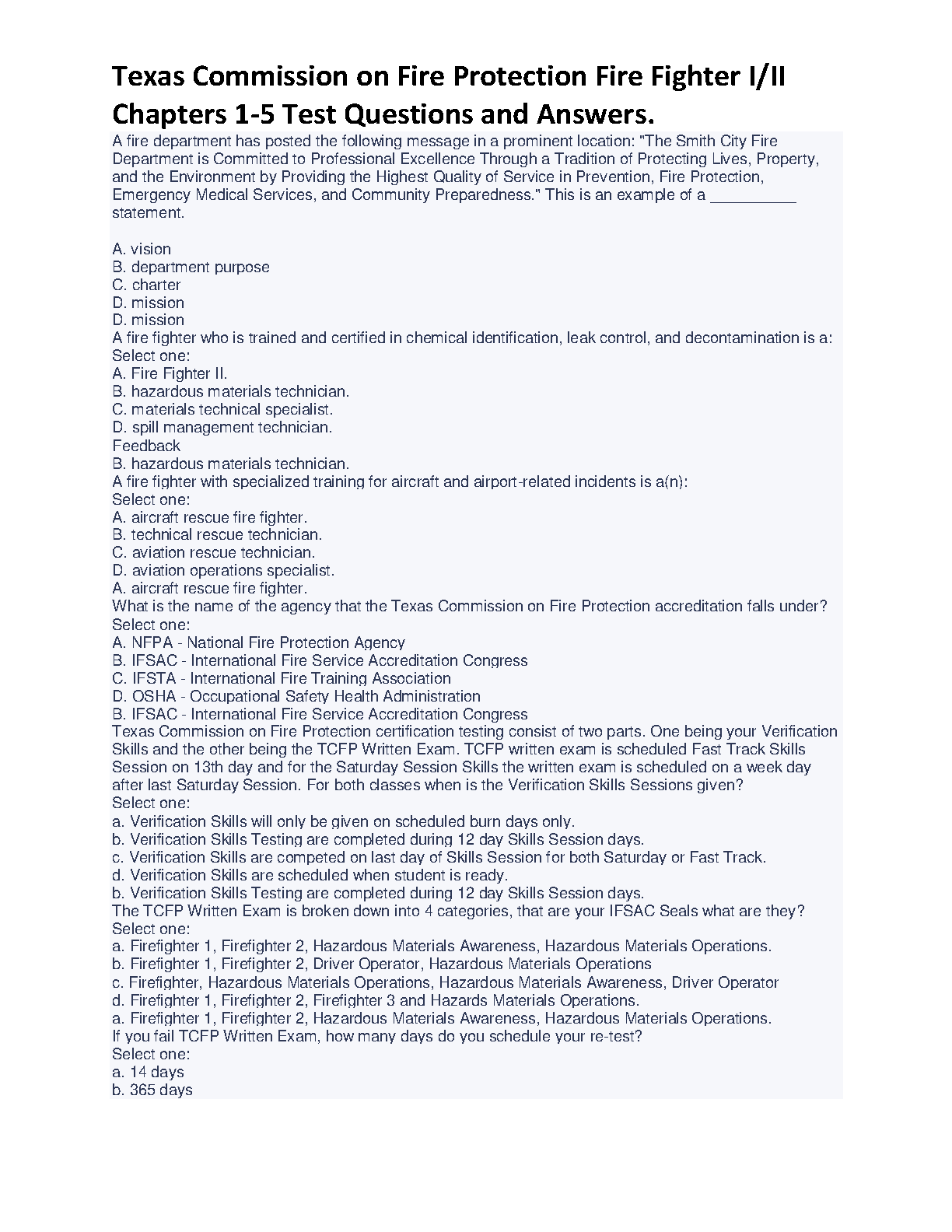 Texas Commission on Fire Protection Fire Fighter I/II Chapters 1-5 Test Questions and Answers.

A fire department has posted the following message in a prominent location: "The Smith City Fire Department is Committed to Professional Excellence Through a Tradition of Protecting Lives, Property, and the Environment by Providing the Highest Quality of Service in Prevention, Fire Protection, Emergency Medical Services, and Community Preparedness." This is an example of a __________ statement.

A. vision
B. department purpose
C. charter
D. mission
D. mission
A fire fighter who is trained and certified in chemical identification, leak control, and decontamination is a:
Select one:
A. Fire Fighter II.
B. hazardous materials technician.
C. materials technical specialist.
D. spill management technician.
Feedback
B. hazardous materials technician.
A fire fighter with specialized training for aircraft and airport-related incidents is a(n):
Select one:
A. aircraft rescue fire fighter.
B. technical rescue technician.
C. aviation rescue technician.
D. aviation operations specialist.
A. aircraft rescue fire fighter.
What is the name of the agency that the Texas Commission on Fire Protection accreditation falls under?
Select one:
A. NFPA - National Fire Protection Agency
B. IFSAC - International Fire Service Accreditation Congress
C. IFSTA - International Fire Training Association
D. OSHA - Occupational Safety Health Administration
B. IFSAC - International Fire Service Accreditation Congress
Texas Commission on Fire Protection certification testing consist of two parts. One being your Verification Skills and the other being the TCFP Written Exam. TCFP written exam is scheduled Fast Track Skills Session on 13th day and for the Saturday Session Skills the written exam is scheduled on a week day after last Saturday Session. For both classes when is the Verification Skills Sessions given?
Select one:
a. Verification Skills will only be given on scheduled burn days only.
b. Verification Skills Testing are completed during 12 day Skills Session days.
c. Verification Skills are competed on last day of Skills Session for both Saturday or Fast Track.
d. Verification Skills are scheduled when student is ready.
b. Verification Skills Testing are completed during 12 day Skills Session days.
The TCFP Written Exam is broken down into 4 categories, that are your IFSAC Seals what are they?
Select one:
a. Firefighter 1, Firefighter 2, Hazardous Materials Awareness, Hazardous Materials Operations.
b. Firefighter 1, Firefighter 2, Driver Operator, Hazardous Materials Operations
c. Firefighter, Hazardous Materials Operations, Hazardous Materials Awareness, Driver Operator
d. Firefighter 1, Firefighter 2, Firefighter 3 and Hazards Materials Operations.
a. Firefighter 1, Firefighter 2, Hazardous Materials Awareness, Hazardous Materials Operations.
If you fail TCFP Written Exam, how many days do you schedule your re-test?
Select one:
a. 14 days
b. 365 days